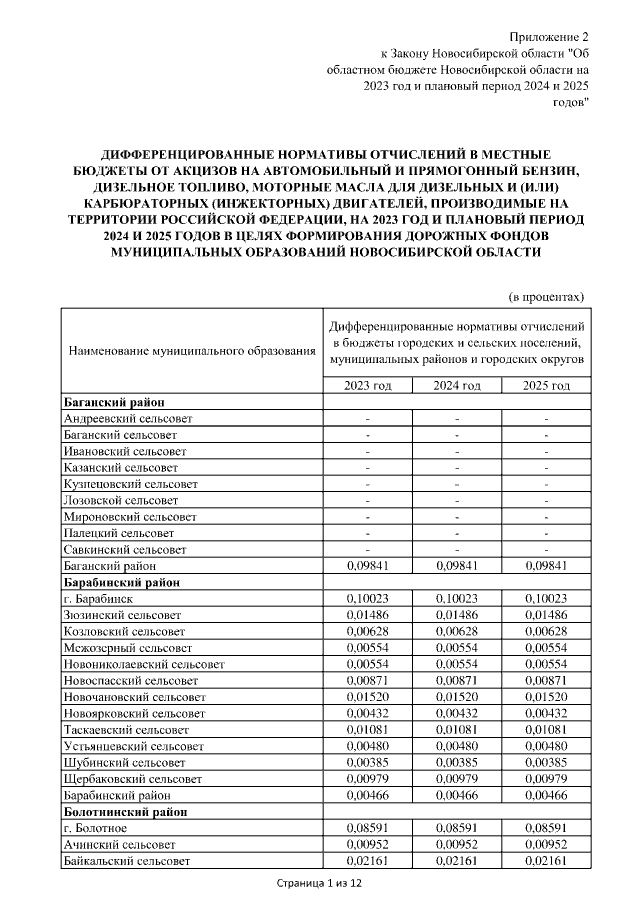 Приложение 2
к Закону Новосибирской области "Об областном бюджете Новосибирской области на 2023 год и плановый период 2024 и 2025 годов"

ДИФФЕРЕНЦИРОВАННЫЕ НОРМАТИВЫ ОТЧИСЛЕНИЙ В МЕСТНЫЕ БЮДЖЕТЫ ОТ АКЦИЗОВ НА АВТОМОБИЛЬНЫЙ И ПРЯМОГОННЫЙ БЕНЗИН, ДИЗЕЛЬНОЕ ТОПЛИВО, МОТОРНЫЕ МАСЛА ДЛЯ ДИЗЕЛЬНЫХ И (ИЛИ) КАРБЮРАТОРНЫХ (ИНЖЕКТОРНЫХ) ДВИГАТЕЛЕЙ, ПРОИЗВОДИМЫЕ НА ТЕРРИТОРИИ РОССИЙСКОЙ ФЕДЕРАЦИИ, НА 2023 ГОД И ПЛАНОВЫЙ ПЕРИОД 2024 И 2025 ГОДОВ В ЦЕЛЯХ ФОРМИРОВАНИЯ ДОРОЖНЫХ ФОНДОВ МУНИЦИПАЛЬНЫХ ОБРАЗОВАНИЙ НОВОСИБИРСКОЙ ОБЛАСТИ

(в процентах)

| Наименование муниципального образования | Дифференцированные нормативы отчислений в бюджеты городских и сельских поселений, муниципальных районов и городских округов | | |
|---|---|---|---|
| | 2023 год | 2024 год | 2025 год |
| **Баганский район** | | | |
| Андреевский сельсовет | - | - | - |
| Баганский сельсовет | - | - | - |
| Ивановский сельсовет | - | - | - |
| Казанский сельсовет | - | - | - |
| Кузнецовский сельсовет | - | - | - |
| Лозовской сельсовет | - | - | - |
| Мироновский сельсовет | - | - | - |
| Палецкий сельсовет | - | - | - |
| Савкинский сельсовет | - | - | - |
| Баганский район | 0,09841 | 0,09841 | 0,09841 |
| **Барабинский район** | | | |
| г. Барабинск | 0,10023 | 0,10023 | 0,10023 |
| Зюзинский сельсовет | 0,01486 | 0,01486 | 0,01486 |
| Козловский сельсовет | 0,00628 | 0,00628 | 0,00628 |
| Межозерный сельсовет | 0,00554 | 0,00554 | 0,00554 |
| Новониколаевский сельсовет | 0,00554 | 0,00554 | 0,00554 |
| Новоспасский сельсовет | 0,00871 | 0,00871 | 0,00871 |
| Новочановский сельсовет | 0,01520 | 0,01520 | 0,01520 |
| Новоярковский сельсовет | 0,00432 | 0,00432 | 0,00432 |
| Таскаевский сельсовет | 0,01081 | 0,01081 | 0,01081 |
| Устьянцевский сельсовет | 0,00480 | 0,00480 | 0,00480 |
| Шубинский сельсовет | 0,00385 | 0,00385 | 0,00385 |
| Щербаковский сельсовет | 0,00979 | 0,00979 | 0,00979 |
| Барабинский район | 0,00466 | 0,00466 | 0,00466 |
| **Болотнинский район** | | | |
| г. Болотное | 0,08591 | 0,08591 | 0,08591 |
| Ачинский сельсовет | 0,00952 | 0,00952 | 0,00952 |
| Байкальский сельсовет | 0,02161 | 0,02161 | 0,02161 |

Страница 1 из 12